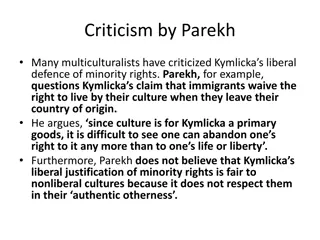 Criticism by Parekh

• Many multiculturalists have criticized Kymlicka's liberal defence of minority rights. Parekh, for example, questions Kymlicka's claim that immigrants waive the right to live by their culture when they leave their country of origin.
• He argues, 'since culture is for Kymlicka a primary goods, it is difficult to see one can abandon one's right to it any more than to one's life or liberty'.
• Furthermore, Parekh does not believe that Kymlicka's liberal justification of minority rights is fair to nonliberal cultures because it does not respect them in their 'authentic otherness'.